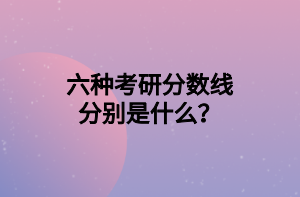 六种考研分数线
分别是什么？